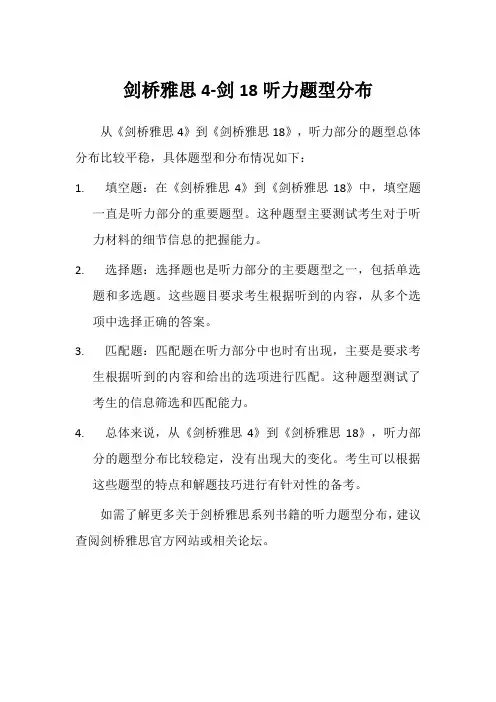 剑桥雅思 4-剑 18 听力题型分布

从《剑桥雅思 4》到《剑桥雅思 18》，听力部分的题型总体分布比较平稳，具体题型和分布情况如下：

1. 填空题：在《剑桥雅思 4》到《剑桥雅思 18》中，填空题一直是听力部分的重要题型。这种题型主要测试考生对于听力材料的细节信息的把握能力。

2. 选择题：选择题也是听力部分的主要题型之一，包括单选题和多选题。这些题目要求考生根据听到的内容，从多个选项中选择正确的答案。

3. 匹配题：匹配题在听力部分中也时有出现，主要是要求考生根据听到的内容和给出的选项进行匹配。这种题型测试了考生的信息筛选和匹配能力。

4. 总体来说，从《剑桥雅思 4》到《剑桥雅思 18》，听力部分的题型分布比较稳定，没有出现大的变化。考生可以根据这些题型的特点和解题技巧进行有针对性的备考。

如需了解更多关于剑桥雅思系列书籍的听力题型分布，建议查阅剑桥雅思官方网站或相关论坛。